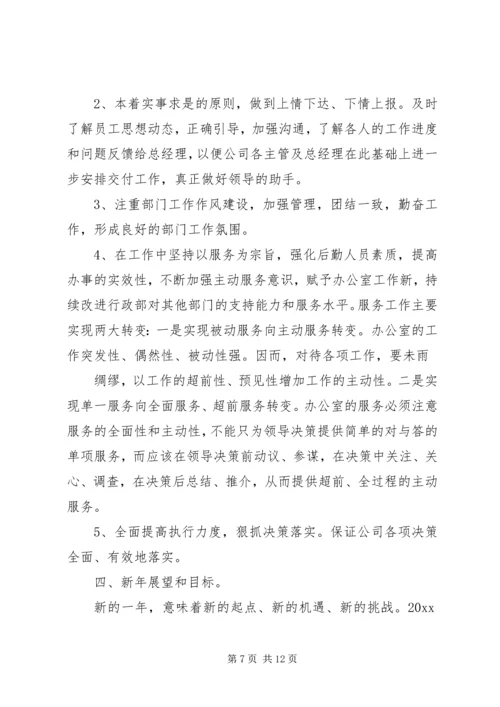 2、本着实事求是的原则，做到上情下达、下情上报。及时了解员工思想动态，正确引导，加强沟通，了解各人的工作进度和问题反馈给总经理，以便公司各主管及总经理在此基础上进一步安排交付工作，真正做好领导的助手。

3、注重部门工作作风建设，加强管理，团结一致，勤奋工作，形成良好的部门工作氛围。

4、在工作中坚持以服务为宗旨，强化后勤人员素质，提高办事的实效性，不断加强主动服务意识，赋予办公室工作新，持续改进行政部对其他部门的支持能力和服务水平。服务工作主要实现两大转变：一是实现被动服务向主动服务转变。办公室的工作突发性、偶然性、被动性强。因而，对待各项工作，要未雨

绸缪，以工作的超前性、预见性增加工作的主动性。二是实现单一服务向全面服务、超前服务转变。办公室的服务必须注意服务的全面性和主动性，不能只为领导决策提供简单的对与答的单项服务，而应该在领导决策前动议、参谋，在决策中关注、关心、调查，在决策后总结、推介，从而提供超前、全过程的主动服务。

5、全面提高执行力度，狠抓决策落实。保证公司各项决策全面、有效地落实。

四、新年展望和目标。

新的一年，意味着新的起点、新的机遇、新的挑战。20xx

第 7 页 共 12 页